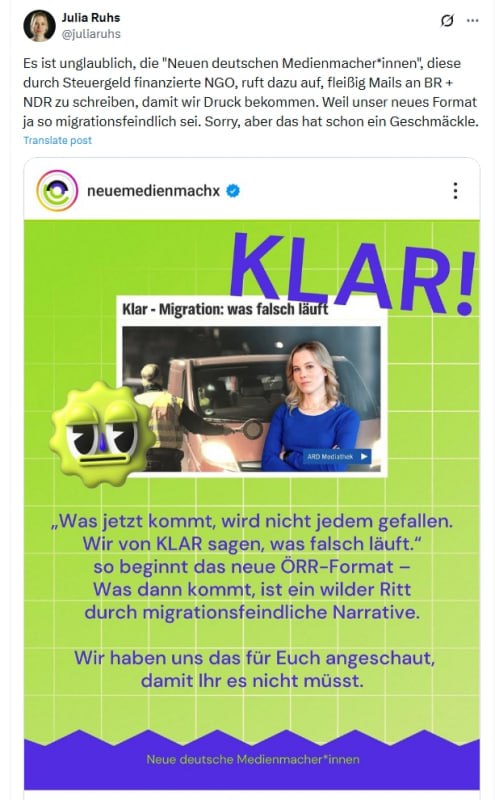 Julia Ruhs
@juliaruhs

Es ist unglaublich, die "Neuen deutschen Medienmacher*innen", diese durch Steuergeld finanzierte NGO, ruft dazu auf, fleißig Mails an BR + NDR zu schreiben, damit wir Druck bekommen. Weil unser neues Format ja so migrationsfeindlich sei. Sorry, aber das hat schon ein Geschmäckle.

Translate post

neuemedienmachx

KLAR!

Klar - Migration: was falsch läuft

ARD Mediathek

„Was jetzt kommt, wird nicht jedem gefallen. Wir von KLAR sagen, was falsch läuft." so beginnt das neue ÖRR-Format – Was dann kommt, ist ein wilder Ritt durch migrationsfeindliche Narrative.

Wir haben uns das für Euch angeschaut, damit Ihr es nicht müsst.

Neue deutsche Medienmacher*innen